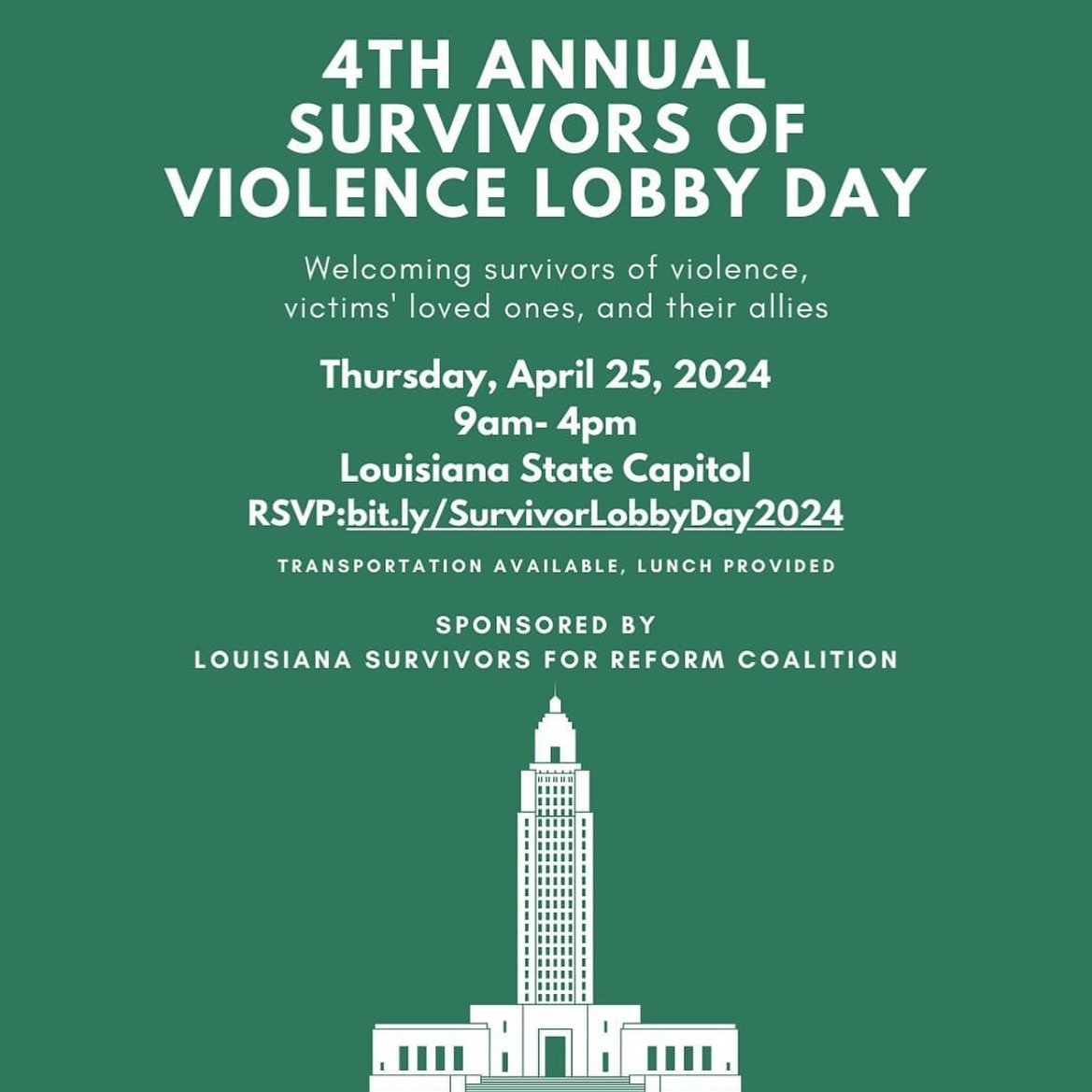 4TH ANNUAL SURVIVORS OF VIOLENCE LOBBY DAY

Welcoming survivors of violence, victims' loved ones, and their allies

Thursday, April 25, 2024
9am- 4pm
Louisiana State Capitol
RSVP:bit.ly/SurvivorLobbyDay2024

TRANSPORTATION AVAILABLE, LUNCH PROVIDED

SPONSORED BY
LOUISIANA SURVIVORS FOR REFORM COALITION